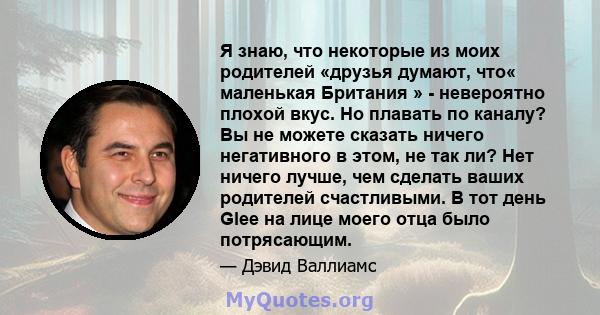 Я знаю, что некоторые из моих родителей «друзья думают, что« маленькая Британия » - невероятно плохой вкус. Но плавать по каналу? Вы не можете сказать ничего негативного в этом, не так ли? Нет ничего лучше, чем сделать ваших родителей счастливыми. В тот день Glee на лице моего отца было потрясающим.

— Дэвид Валлиамс

MyQuotes.org